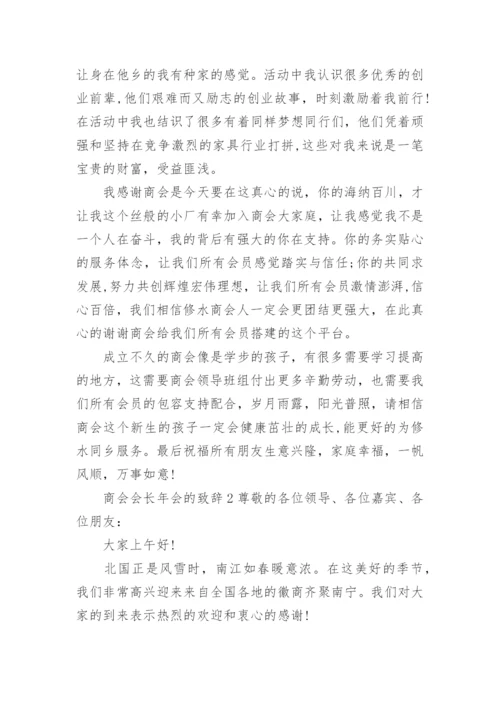 让身在他乡的我有种家的感觉。活动中我认识很多优秀的创业前辈,他们艰难而又励志的创业故事，时刻激励着我前行!在活动中我也结识了很多有着同样梦想同行们，他们凭着顽强和坚持在竞争激烈的家具行业打拼,这些对我来说是一笔宝贵的财富，受益匪浅。

我感谢商会是今天要在这真心的说，你的海纳百川，才让我这个丝般的小厂有幸加入商会大家庭，让我感觉我不是一个人在奋斗，我的背后有强大的你在支持。你的务实贴心的服务体念，让我们所有会员感觉踏实与信任;你的共同求发展,努力共创辉煌宏伟理想，让我们所有会员激情澎湃,信心百倍，我们相信修水商会人一定会更团结更强大，在此真心的谢谢商会给我们所有会员搭建的这个平台。

成立不久的商会像是学步的孩子，有很多需要学习提高的地方，这需要商会领导班组付出更多辛勤劳动，也需要我们所有会员的包容支持配合，岁月雨露，阳光普照，请相信商会这个新生的孩子一定会健康茁壮的成长,能更好的为修水同乡服务。最后祝福所有朋友生意兴隆，家庭幸福，一帆风顺，万事如意!

商会会长年会的致辞2尊敬的各位领导、各位嘉宾、各位朋友:

大家上午好!

北国正是风雪时，南江如春暖意浓。在这美好的季节，我们非常高兴迎来来自全国各地的徽商齐聚南宁。我们对大家的到来表示热烈的欢迎和衷心的感谢!